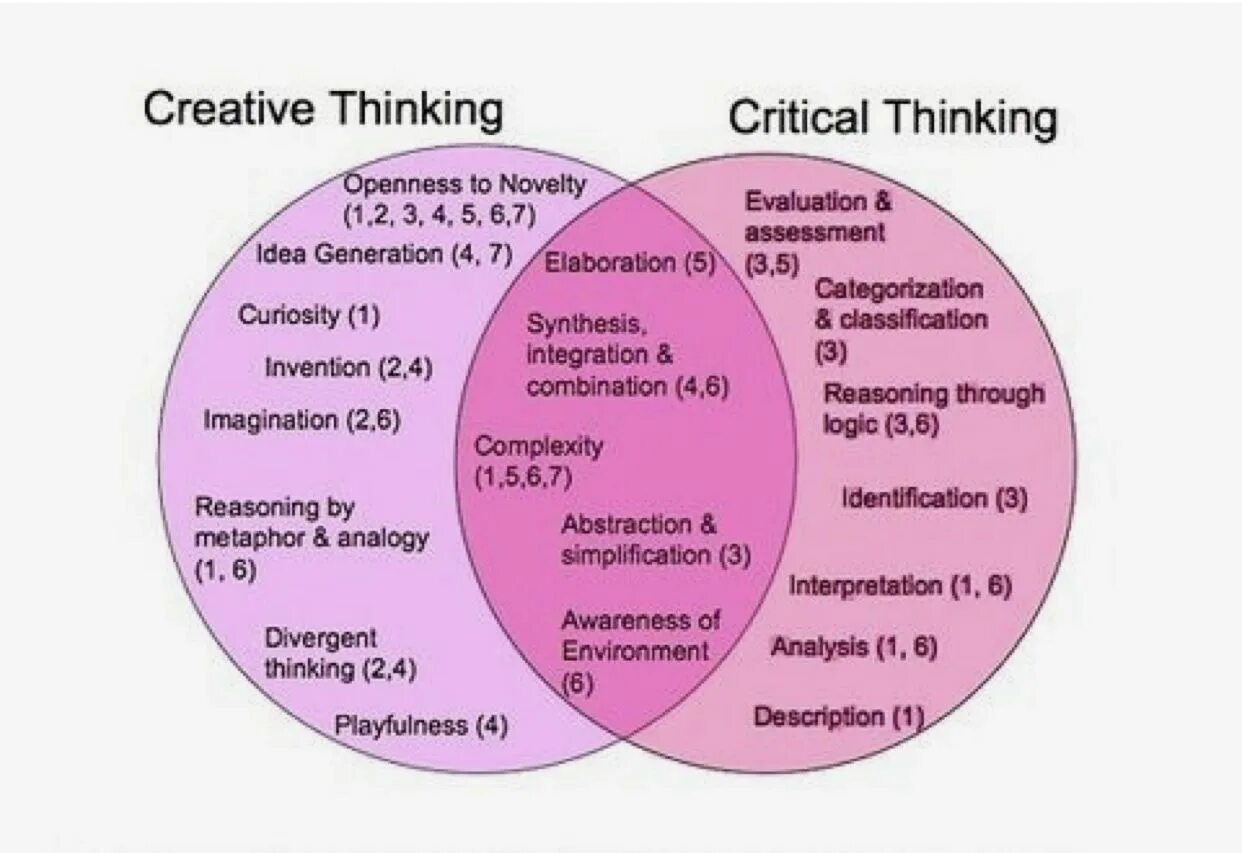 Creative Thinking

Critical Thinking

Openness to Novelty (1,2, 3, 4, 5, 6,7)

Idea Generation (4, 7)

Curiosity (1)

Invention (2,4)

Imagination (2,6)

Reasoning by metaphor & analogy (1, 6)

Divergent thinking (2,4)

Playfulness (4)

Elaboration (5)

Synthesis, integration & combination (4,6)

Complexity (1,5,6,7)

Abstraction & simplification (3)

Awareness of Environment (6)

Evaluation & assessment (3,5)

Categorization & classification (3)

Reasoning through logic (3,6)

Identification (3)

Interpretation (1, 6)

Analysis (1, 6)

Description (1)